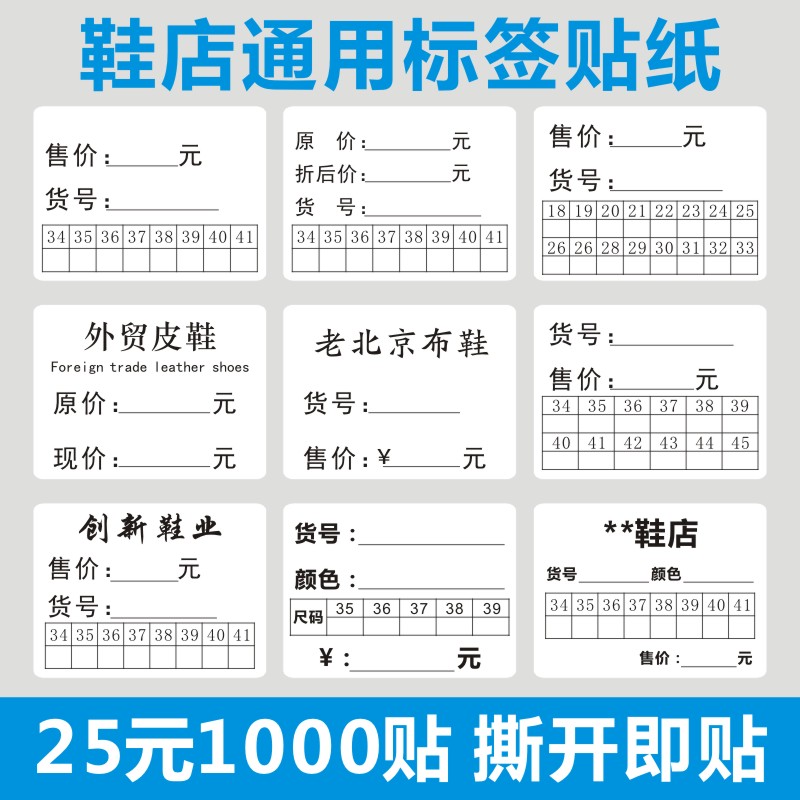 鞋店通用标签贴纸

售价：____元

货号：____

| 34 | 35 | 36 | 37 | 38 | 39 | 40 | 41 |
|---|---|---|---|---|---|---|---|
| | | | | | | | |

原 价：____元

折后价：____元

货 号：____

| 34 | 35 | 36 | 37 | 38 | 39 | 40 | 41 |
|---|---|---|---|---|---|---|---|
| | | | | | | | |

售价：____元

货号：____

| 18 | 19 | 20 | 21 | 22 | 23 | 24 | 25 |
|---|---|---|---|---|---|---|---|
| | | | | | | | |
| 26 | 26 | 28 | 29 | 30 | 31 | 32 | 33 |
| | | | | | | | |

外贸皮鞋
Foreign trade leather shoes

原价：____元

现价：____元

老北京布鞋

货号：____

售价：¥____元

货号：____

售价：____元

| 34 | 35 | 36 | 37 | 38 | 39 |
|---|---|---|---|---|---|
| | | | | | |
| 40 | 41 | 42 | 43 | 44 | 45 |
| | | | | | |

创新鞋业

售价：____元

货号：____

| 34 | 35 | 36 | 37 | 38 | 39 | 40 | 41 |
|---|---|---|---|---|---|---|---|
| | | | | | | | |

货号：____

颜色：____

| 尺码 | 35 | 36 | 37 | 38 | 39 |
|---|---|---|---|---|---|
| | | | | | |

¥：____元

**鞋店

货号____ 颜色____

| 34 | 35 | 36 | 37 | 38 | 39 | 40 | 41 |
|---|---|---|---|---|---|---|---|
| | | | | | | | |

售价：____元

25元1000贴 撕开即贴